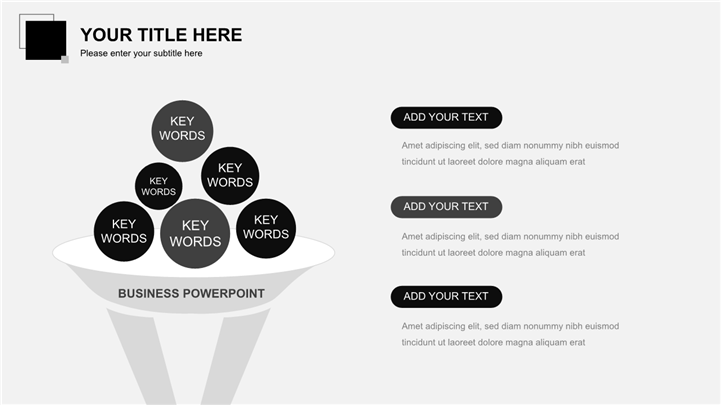 YOUR TITLE HERE
Please enter your subtitle here

KEY WORDS

KEY WORDS

KEY WORDS

KEY WORDS

KEY WORDS

KEY WORDS

BUSINESS POWERPOINT

ADD YOUR TEXT

Amet adipiscing elit, sed diam nonummy nibh euismod tincidunt ut laoreet dolore magna aliquam erat

ADD YOUR TEXT

Amet adipiscing elit, sed diam nonummy nibh euismod tincidunt ut laoreet dolore magna aliquam erat

ADD YOUR TEXT

Amet adipiscing elit, sed diam nonummy nibh euismod tincidunt ut laoreet dolore magna aliquam erat